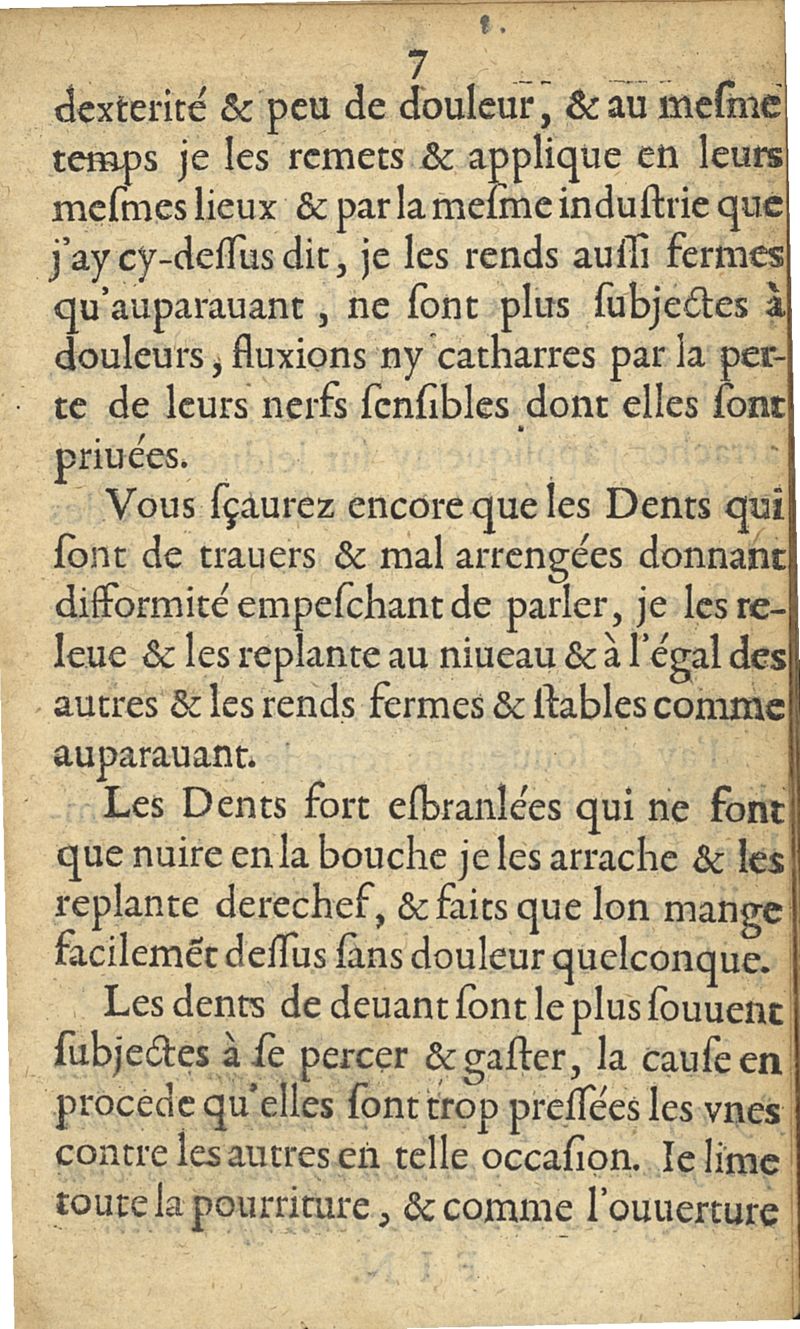 7

dexterité & peu de douleur, & au mesme temps je les remets & applique en leurs mesmes lieux & par la mesme industrie que j'ay cy-dessus dit, je les rends aussi fermes qu'auparauant, ne sont plus subjectes à douleurs, fluxions ny catharres par la perte de leurs nerfs sensibles dont elles sont priuées.

Vous sçaurez encore que les Dents qui sont de trauers & mal arrengées donnant difformité empeschant de parler, je les releue & les replante au niueau & à l'égal des autres & les rends fermes & stables comme auparauant.

Les Dents fort esbranlées qui ne font que nuire en la bouche je les arrache & les replante derechef, & faits que lon mange facilemẽt dessus sans douleur quelconque.

Les dents de deuant sont le plus souuent subjectes à se percer & gaster, la cause en procede qu'elles sont trop pressées les vnes contre les autres en telle occasion. Ie lime toute la pourriture, & comme l'ouuerture